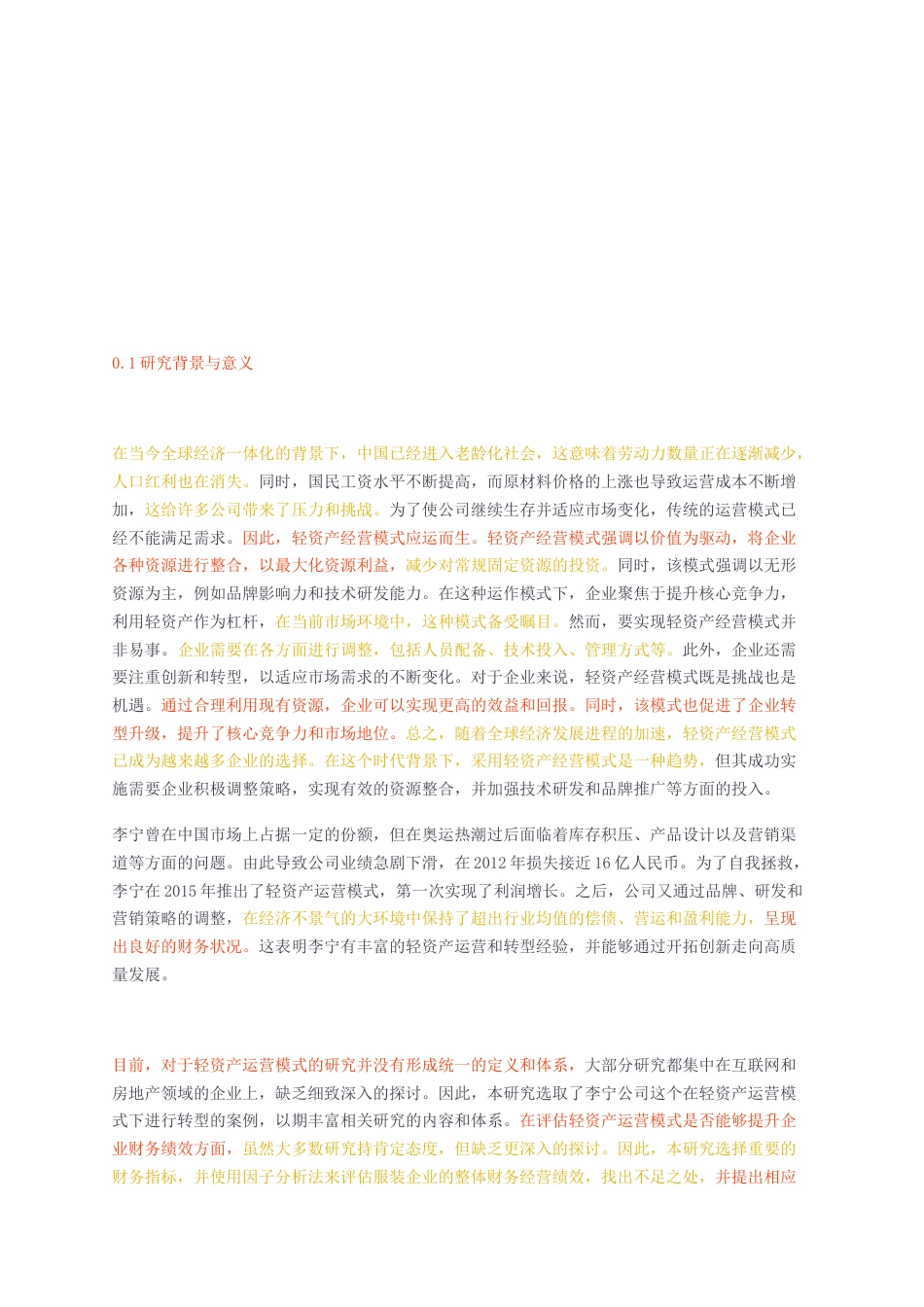 0.1 研究背景与意义

在当今全球经济一体化的背景下，中国已经进入老龄化社会，这意味着劳动力数量正在逐渐减少，人口红利也在消失。同时，国民工资水平不断提高，而原材料价格的上涨也导致运营成本不断增加，这给许多公司带来了压力和挑战。为了使公司继续生存并适应市场变化，传统的运营模式已经不能满足需求。因此，轻资产经营模式应运而生。轻资产经营模式强调以价值为驱动，将企业各种资源进行整合，以最大化资源利益，减少对常规固定资源的投资。同时，该模式强调以无形资源为主，例如品牌影响力和技术研发能力。在这种运作模式下，企业聚焦于提升核心竞争力，利用轻资产作为杠杆，在当前市场环境中，这种模式备受瞩目。然而，要实现轻资产经营模式并非易事。企业需要在各方面进行调整，包括人员配备、技术投入、管理方式等。此外，企业还需要注重创新和转型，以适应市场需求的不断变化。对于企业来说，轻资产经营模式既是挑战也是机遇。通过合理利用现有资源，企业可以实现更高的效益和回报。同时，该模式也促进了企业转型升级，提升了核心竞争力和市场地位。总之，随着全球经济发展进程的加速，轻资产经营模式已成为越来越多企业的选择。在这个时代背景下，采用轻资产经营模式是一种趋势，但其成功实施需要企业积极调整策略，实现有效的资源整合，并加强技术研发和品牌推广等方面的投入。

李宁曾在中国市场上占据一定的份额，但在奥运热潮过后面临着库存积压、产品设计以及营销渠道等方面的问题。由此导致公司业绩急剧下滑，在 2012 年损失接近 16 亿人民币。为了自我拯救，李宁在 2015 年推出了轻资产运营模式，第一次实现了利润增长。之后，公司又通过品牌、研发和营销策略的调整，在经济不景气的大环境中保持了超出行业均值的偿债、营运和盈利能力，呈现出良好的财务状况。这表明李宁有丰富的轻资产运营和转型经验，并能够通过开拓创新走向高质量发展。

目前，对于轻资产运营模式的研究并没有形成统一的定义和体系，大部分研究都集中在互联网和房地产领域的企业上，缺乏细致深入的探讨。因此，本研究选取了李宁公司这个在轻资产运营模式下进行转型的案例，以期丰富相关研究的内容和体系。在评估轻资产运营模式是否能够提升企业财务绩效方面，虽然大多数研究持肯定态度，但缺乏更深入的探讨。因此，本研究选择重要的财务指标，并使用因子分析法来评估服装企业的整体财务经营绩效，找出不足之处，并提出相应